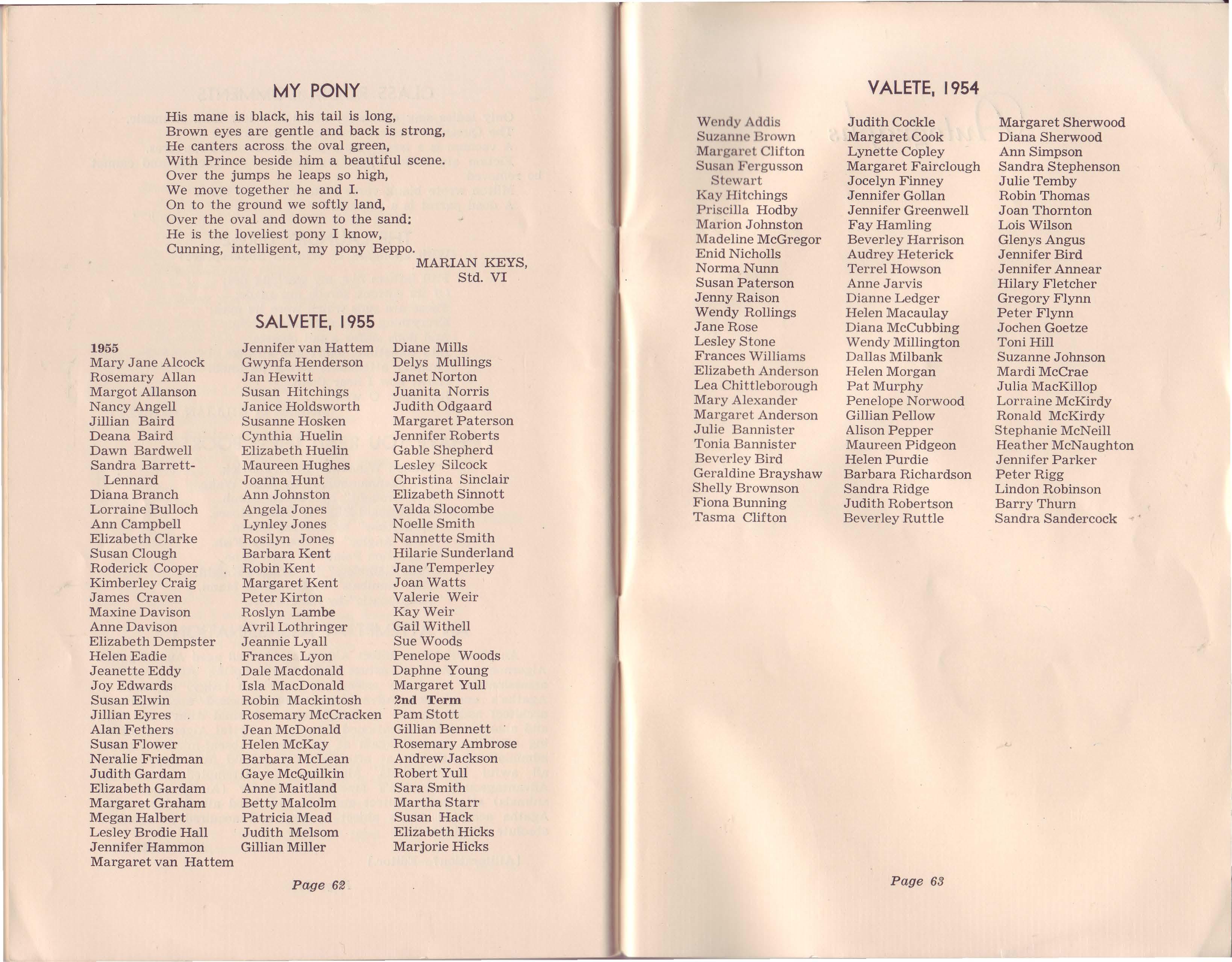 MY PONY

His mane is black, his tail is long,
Brown eyes are gentle and back is strong,
He canters across the oval green,
With Prince beside him a beautiful scene.
Over the jumps he leaps so high,
We move together he and I.
On to the ground we softly land,
Over the oval and down to the sand;
He is the loveliest pony I know,
Cunning, intelligent, my pony Beppo.

MARIAN KEYS,
Std. VI

SALVETE, 1955

1955
Mary Jane Alcock
Rosemary Allan
Margot Allanson
Nancy Angell
Jillian Baird
Deana Baird
Dawn Bardwell
Sandra Barrett-Lennard
Diana Branch
Lorraine Bulloch
Ann Campbell
Elizabeth Clarke
Susan Clough
Roderick Cooper
Kimberley Craig
James Craven
Maxine Davison
Anne Davison
Elizabeth Dempster
Helen Eadie
Jeanette Eddy
Joy Edwards
Susan Elwin
Jillian Eyres
Alan Fethers
Susan Flower
Neralie Friedman
Judith Gardam
Elizabeth Gardam
Margaret Graham
Megan Halbert
Lesley Brodie Hall
Jennifer Hammon
Margaret van Hattem

Jennifer van Hattem
Gwynfa Henderson
Jan Hewitt
Susan Hitchings
Janice Holdsworth
Susanne Hosken
Cynthia Huelin
Elizabeth Huelin
Maureen Hughes
Joanna Hunt
Ann Johnston
Angela Jones
Lynley Jones
Rosilyn Jones
Barbara Kent
Robin Kent
Margaret Kent
Peter Kirton
Roslyn Lambe
Avril Lothringer
Jeannie Lyall
Frances Lyon
Dale Macdonald
Isla MacDonald
Robin Mackintosh
Rosemary McCracken
Jean McDonald
Helen McKay
Barbara McLean
Gaye McQuilkin
Anne Maitland
Betty Malcolm
Patricia Mead
Judith Melsom
Gillian Miller

Diane Mills
Delys Mullings
Janet Norton
Juanita Norris
Judith Odgaard
Margaret Paterson
Jennifer Roberts
Gable Shepherd
Lesley Silcock
Christina Sinclair
Elizabeth Sinnott
Valda Slocombe
Noelle Smith
Nannette Smith
Hilarie Sunderland
Jane Temperley
Joan Watts
Valerie Weir
Kay Weir
Gail Withell
Sue Woods
Penelope Woods
Daphne Young
Margaret Yull
2nd Term
Pam Stott
Gillian Bennett
Rosemary Ambrose
Andrew Jackson
Robert Yull
Sara Smith
Martha Starr
Susan Hack
Elizabeth Hicks
Marjorie Hicks

Page 62

VALETE, 1954

Wendy Addis
Suzanne Brown
Margaret Clifton
Susan Fergusson Stewart
Kay Hitchings
Priscilla Hodby
Marion Johnston
Madeline McGregor
Enid Nicholls
Norma Nunn
Susan Paterson
Jenny Raison
Wendy Rollings
Jane Rose
Lesley Stone
Frances Williams
Elizabeth Anderson
Lea Chittleborough
Mary Alexander
Margaret Anderson
Julie Bannister
Tonia Bannister
Beverley Bird
Geraldine Brayshaw
Shelly Brownson
Fiona Bunning
Tasma Clifton

Judith Cockle
Margaret Cook
Lynette Copley
Margaret Fairclough
Jocelyn Finney
Jennifer Gollan
Jennifer Greenwell
Fay Hamling
Beverley Harrison
Audrey Heterick
Terrel Howson
Anne Jarvis
Dianne Ledger
Helen Macaulay
Diana McCubbing
Wendy Millington
Dallas Milbank
Helen Morgan
Pat Murphy
Penelope Norwood
Gillian Pellow
Alison Pepper
Maureen Pidgeon
Helen Purdie
Barbara Richardson
Sandra Ridge
Judith Robertson
Beverley Ruttle

Margaret Sherwood
Diana Sherwood
Ann Simpson
Sandra Stephenson
Julie Temby
Robin Thomas
Joan Thornton
Lois Wilson
Glenys Angus
Jennifer Bird
Jennifer Annear
Hilary Fletcher
Gregory Flynn
Peter Flynn
Jochen Goetze
Toni Hill
Suzanne Johnson
Mardi McCrae
Julia MacKillop
Lorraine McKirdy
Ronald McKirdy
Stephanie McNeill
Heather McNaughton
Jennifer Parker
Peter Rigg
Lindon Robinson
Barry Thurn
Sandra Sandercock

Page 63